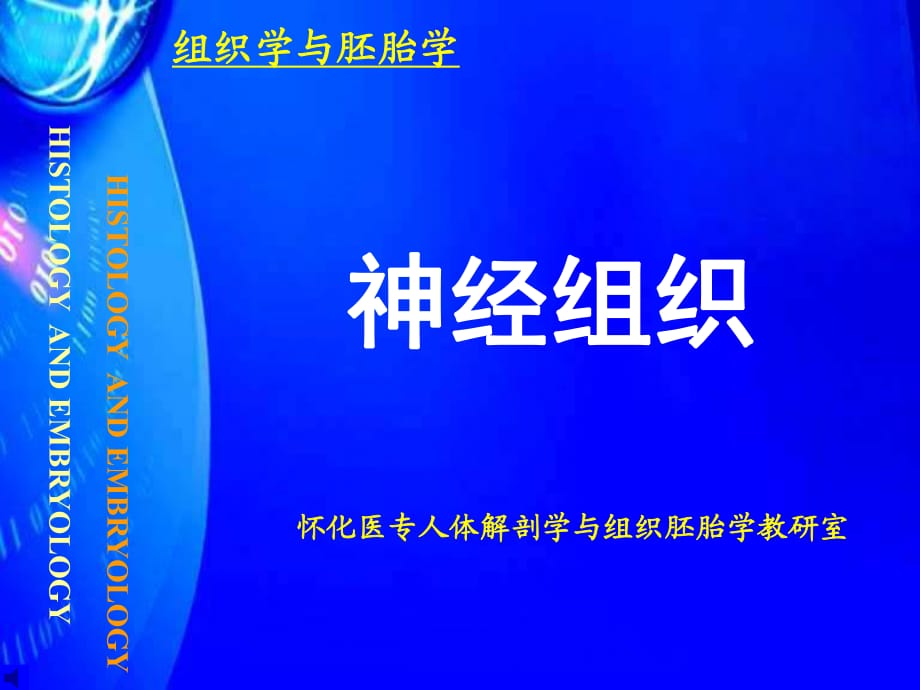 组织学与胚胎学

HISTOLOGY AND EMBRYOLOGY

HISTOLOGY AND EMBRYOLOGY

神经组织

怀化医专人体解剖学与组织胚胎学教研室